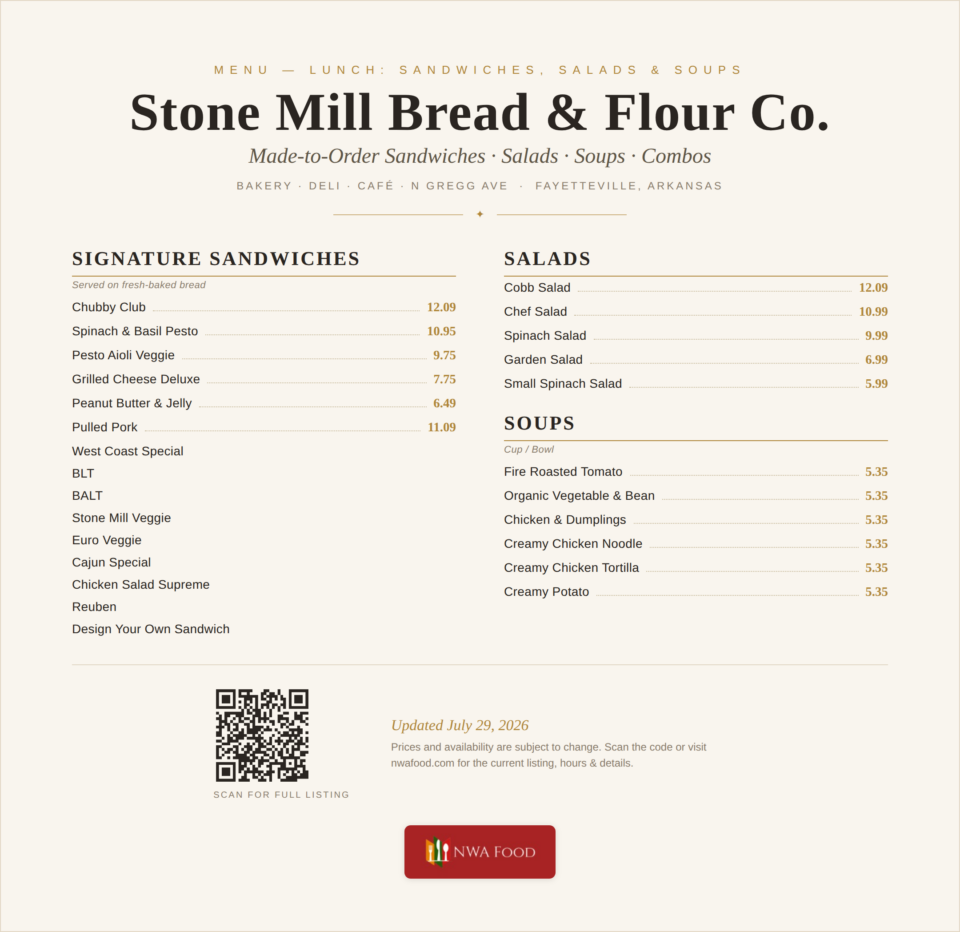 MENU — LUNCH: SANDWICHES, SALADS & SOUPS

Stone Mill Bread & Flour Co.

Made-to-Order Sandwiches · Salads · Soups · Combos

BAKERY · DELI · CAFÉ · N GREGG AVE · FAYETTEVILLE, ARKANSAS

SIGNATURE SANDWICHES

Served on fresh-baked bread

Chubby Club 12.09
Spinach & Basil Pesto 10.95
Pesto Aioli Veggie 9.75
Grilled Cheese Deluxe 7.75
Peanut Butter & Jelly 6.49
Pulled Pork 11.09
West Coast Special
BLT
BALT
Stone Mill Veggie
Euro Veggie
Cajun Special
Chicken Salad Supreme
Reuben
Design Your Own Sandwich

SALADS

Cobb Salad 12.09
Chef Salad 10.99
Spinach Salad 9.99
Garden Salad 6.99
Small Spinach Salad 5.99

SOUPS

Cup / Bowl

Fire Roasted Tomato 5.35
Organic Vegetable & Bean 5.35
Chicken & Dumplings 5.35
Creamy Chicken Noodle 5.35
Creamy Chicken Tortilla 5.35
Creamy Potato 5.35

SCAN FOR FULL LISTING

Updated July 29, 2026

Prices and availability are subject to change. Scan the code or visit nwafood.com for the current listing, hours & details.

NWA FOOD